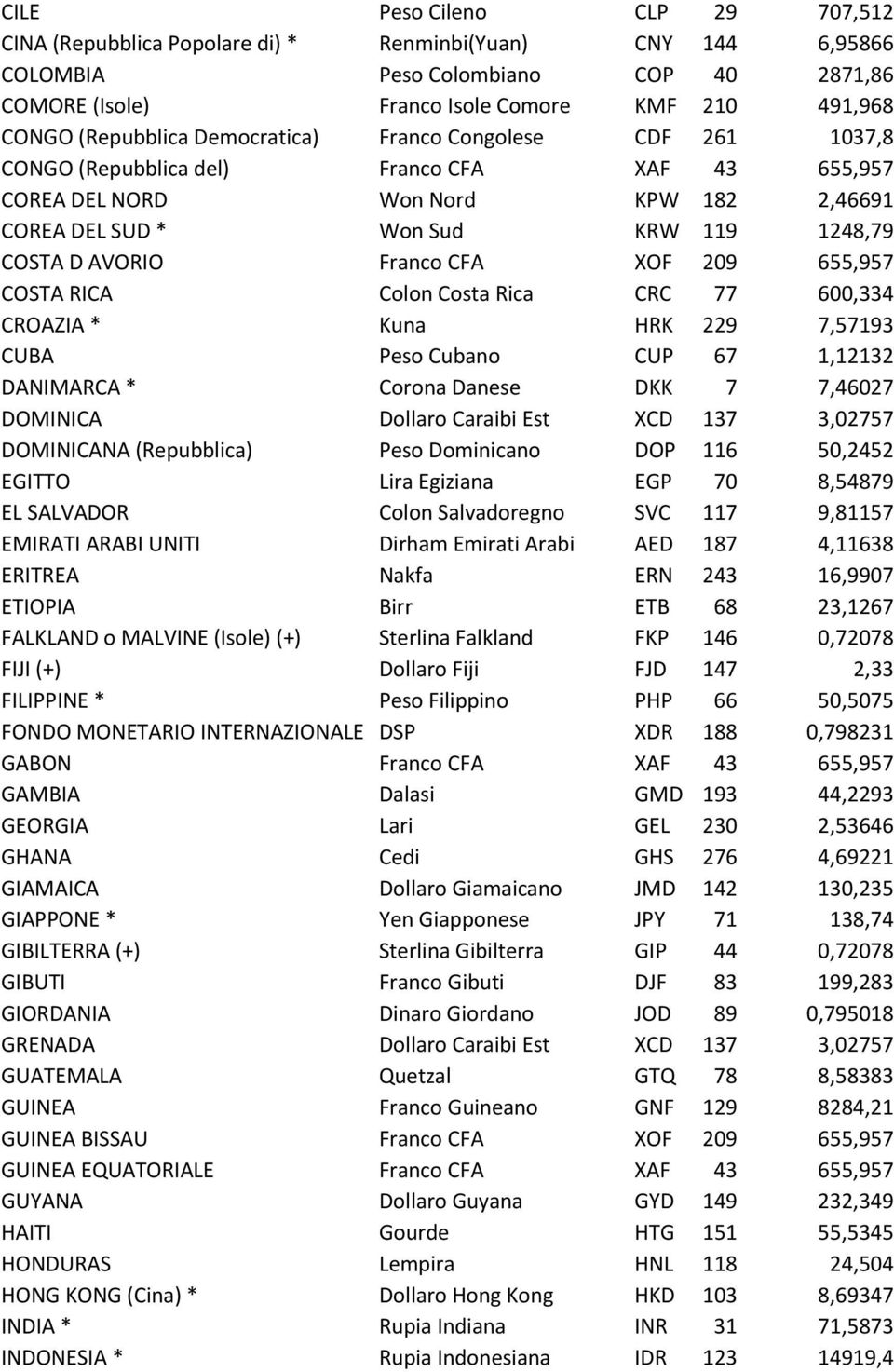 | | | | | |
|---|---|---|---|---|
| CILE | Peso Cileno | CLP | 29 | 707,512 |
| CINA (Repubblica Popolare di) * | Renminbi(Yuan) | CNY | 144 | 6,95866 |
| COLOMBIA | Peso Colombiano | COP | 40 | 2871,86 |
| COMORE (Isole) | Franco Isole Comore | KMF | 210 | 491,968 |
| CONGO (Repubblica Democratica) | Franco Congolese | CDF | 261 | 1037,8 |
| CONGO (Repubblica del) | Franco CFA | XAF | 43 | 655,957 |
| COREA DEL NORD | Won Nord | KPW | 182 | 2,46691 |
| COREA DEL SUD * | Won Sud | KRW | 119 | 1248,79 |
| COSTA D AVORIO | Franco CFA | XOF | 209 | 655,957 |
| COSTA RICA | Colon Costa Rica | CRC | 77 | 600,334 |
| CROAZIA * | Kuna | HRK | 229 | 7,57193 |
| CUBA | Peso Cubano | CUP | 67 | 1,12132 |
| DANIMARCA * | Corona Danese | DKK | 7 | 7,46027 |
| DOMINICA | Dollaro Caraibi Est | XCD | 137 | 3,02757 |
| DOMINICANA (Repubblica) | Peso Dominicano | DOP | 116 | 50,2452 |
| EGITTO | Lira Egiziana | EGP | 70 | 8,54879 |
| EL SALVADOR | Colon Salvadoregno | SVC | 117 | 9,81157 |
| EMIRATI ARABI UNITI | Dirham Emirati Arabi | AED | 187 | 4,11638 |
| ERITREA | Nakfa | ERN | 243 | 16,9907 |
| ETIOPIA | Birr | ETB | 68 | 23,1267 |
| FALKLAND o MALVINE (Isole) (+) | Sterlina Falkland | FKP | 146 | 0,72078 |
| FIJI (+) | Dollaro Fiji | FJD | 147 | 2,33 |
| FILIPPINE * | Peso Filippino | PHP | 66 | 50,5075 |
| FONDO MONETARIO INTERNAZIONALE | DSP | XDR | 188 | 0,798231 |
| GABON | Franco CFA | XAF | 43 | 655,957 |
| GAMBIA | Dalasi | GMD | 193 | 44,2293 |
| GEORGIA | Lari | GEL | 230 | 2,53646 |
| GHANA | Cedi | GHS | 276 | 4,69221 |
| GIAMAICA | Dollaro Giamaicano | JMD | 142 | 130,235 |
| GIAPPONE * | Yen Giapponese | JPY | 71 | 138,74 |
| GIBILTERRA (+) | Sterlina Gibilterra | GIP | 44 | 0,72078 |
| GIBUTI | Franco Gibuti | DJF | 83 | 199,283 |
| GIORDANIA | Dinaro Giordano | JOD | 89 | 0,795018 |
| GRENADA | Dollaro Caraibi Est | XCD | 137 | 3,02757 |
| GUATEMALA | Quetzal | GTQ | 78 | 8,58383 |
| GUINEA | Franco Guineano | GNF | 129 | 8284,21 |
| GUINEA BISSAU | Franco CFA | XOF | 209 | 655,957 |
| GUINEA EQUATORIALE | Franco CFA | XAF | 43 | 655,957 |
| GUYANA | Dollaro Guyana | GYD | 149 | 232,349 |
| HAITI | Gourde | HTG | 151 | 55,5345 |
| HONDURAS | Lempira | HNL | 118 | 24,504 |
| HONG KONG (Cina) * | Dollaro Hong Kong | HKD | 103 | 8,69347 |
| INDIA * | Rupia Indiana | INR | 31 | 71,5873 |
| INDONESIA * | Rupia Indonesiana | IDR | 123 | 14919,4 |